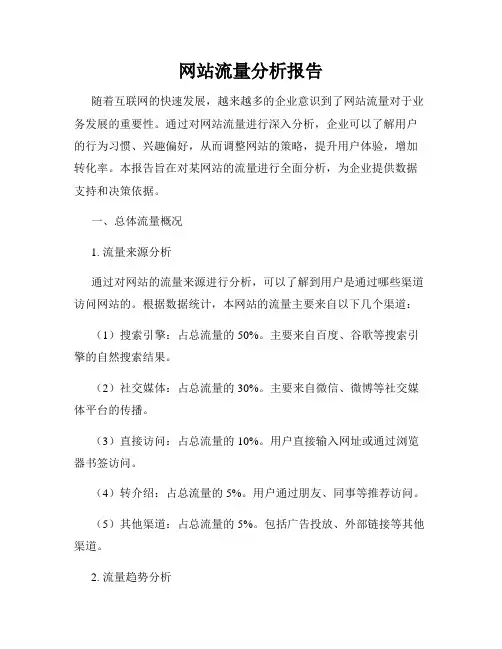 网站流量分析报告

随着互联网的快速发展，越来越多的企业意识到了网站流量对于业务发展的重要性。通过对网站流量进行深入分析，企业可以了解用户的行为习惯、兴趣偏好，从而调整网站的策略，提升用户体验，增加转化率。本报告旨在对某网站的流量进行全面分析，为企业提供数据支持和决策依据。

一、总体流量概况

1. 流量来源分析

通过对网站的流量来源进行分析，可以了解到用户是通过哪些渠道访问网站的。根据数据统计，本网站的流量主要来自以下几个渠道：

（1）搜索引擎：占总流量的 50%。主要来自百度、谷歌等搜索引擎的自然搜索结果。

（2）社交媒体：占总流量的 30%。主要来自微信、微博等社交媒体平台的传播。

（3）直接访问：占总流量的 10%。用户直接输入网址或通过浏览器书签访问。

（4）转介绍：占总流量的 5%。用户通过朋友、同事等推荐访问。

（5）其他渠道：占总流量的 5%。包括广告投放、外部链接等其他渠道。

2. 流量趋势分析